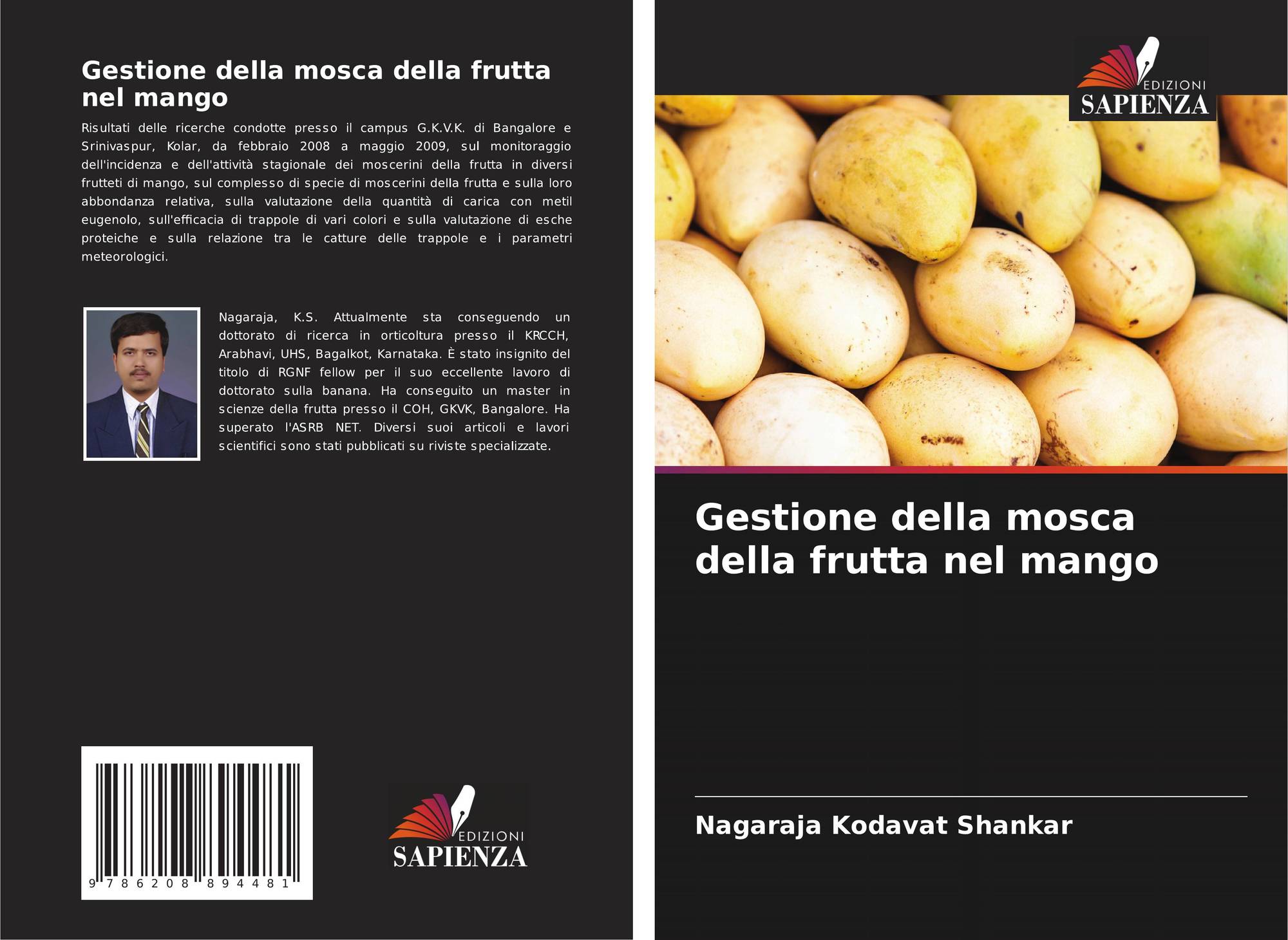 Gestione della mosca della frutta nel mango

Risultati delle ricerche condotte presso il campus G.K.V.K. di Bangalore e Srinivaspur, Kolar, da febbraio 2008 a maggio 2009, sul monitoraggio dell'incidenza e dell'attività stagionale dei moscerini della frutta in diversi frutteti di mango, sul complesso di specie di moscerini della frutta e sulla loro abbondanza relativa, sulla valutazione della quantità di carica con metil eugenolo, sull'efficacia di trappole di vari colori e sulla valutazione di esche proteiche e sulla relazione tra le catture delle trappole e i parametri meteorologici.

Nagaraja, K.S. Attualmente sta conseguendo un dottorato di ricerca in orticoltura presso il KRCCH, Arabhavi, UHS, Bagalkot, Karnataka. È stato insignito del titolo di RGNF fellow per il suo eccellente lavoro di dottorato sulla banana. Ha conseguito un master in scienze della frutta presso il COH, GKVK, Bangalore. Ha superato l'ASRB NET. Diversi suoi articoli e lavori scientifici sono stati pubblicati su riviste specializzate.

9 786208 894481

EDIZIONI
SAPIENZA

EDIZIONI
SAPIENZA

Gestione della mosca della frutta nel mango

Nagaraja Kodavat Shankar